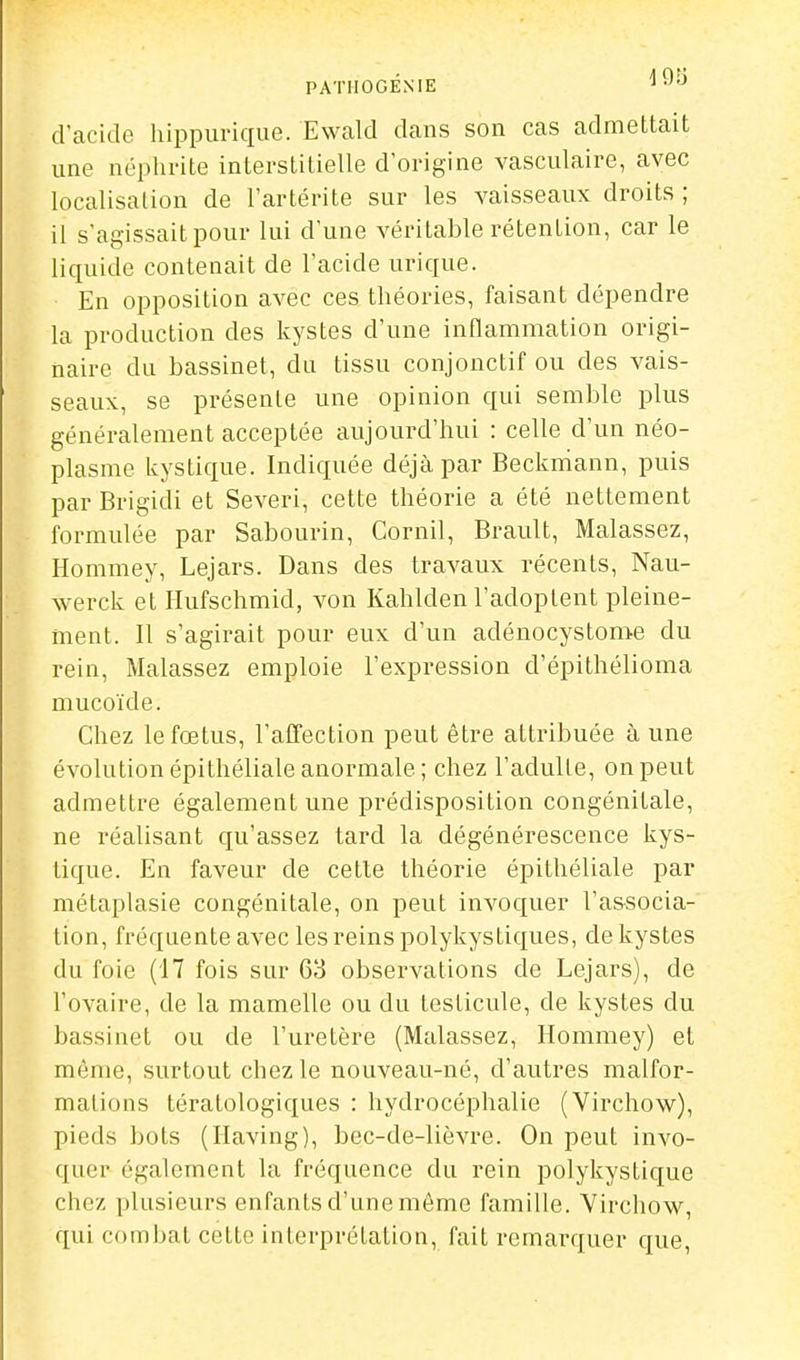 PATHOGÉNIE 195

d'acide hippurique. Ewald dans son cas admettait une néphrite interstitielle d'origine vasculaire, avec localisation de l'artérite sur les vaisseaux droits ; il s'agissait pour lui d'une véritable rétention, car le liquide contenait de l'acide urique.

En opposition avec ces théories, faisant dépendre la production des kystes d'une inflammation originaire du bassinet, du tissu conjonctif ou des vaisseaux, se présente une opinion qui semble plus généralement acceptée aujourd'hui : celle d'un néoplasme kystique. Indiquée déjà par Beckmann, puis par Brigidi et Severi, cette théorie a été nettement formulée par Sabourin, Cornil, Brault, Malassez, Hommey, Lejars. Dans des travaux récents, Nauwerck et Hufschmid, von Kahlden l'adoptent pleinement. Il s'agirait pour eux d'un adénocystome du rein, Malassez emploie l'expression d'épithélioma mucoïde.

Chez le fœtus, l'affection peut être attribuée à une évolution épithéliale anormale ; chez l'adulte, on peut admettre également une prédisposition congénitale, ne réalisant qu'assez tard la dégénérescence kystique. En faveur de cette théorie épithéliale par métaplasie congénitale, on peut invoquer l'association, fréquente avec les reins polykystiques, de kystes du foie (17 fois sur 63 observations de Lejars), de l'ovaire, de la mamelle ou du testicule, de kystes du bassinet ou de l'uretère (Malassez, Hommey) et même, surtout chez le nouveau-né, d'autres malformations tératologiques : hydrocéphalie (Virchow), pieds bots (Having), bec-de-lièvre. On peut invoquer également la fréquence du rein polykystique chez plusieurs enfants d'une même famille. Virchow, qui combat cette interprétation, fait remarquer que,